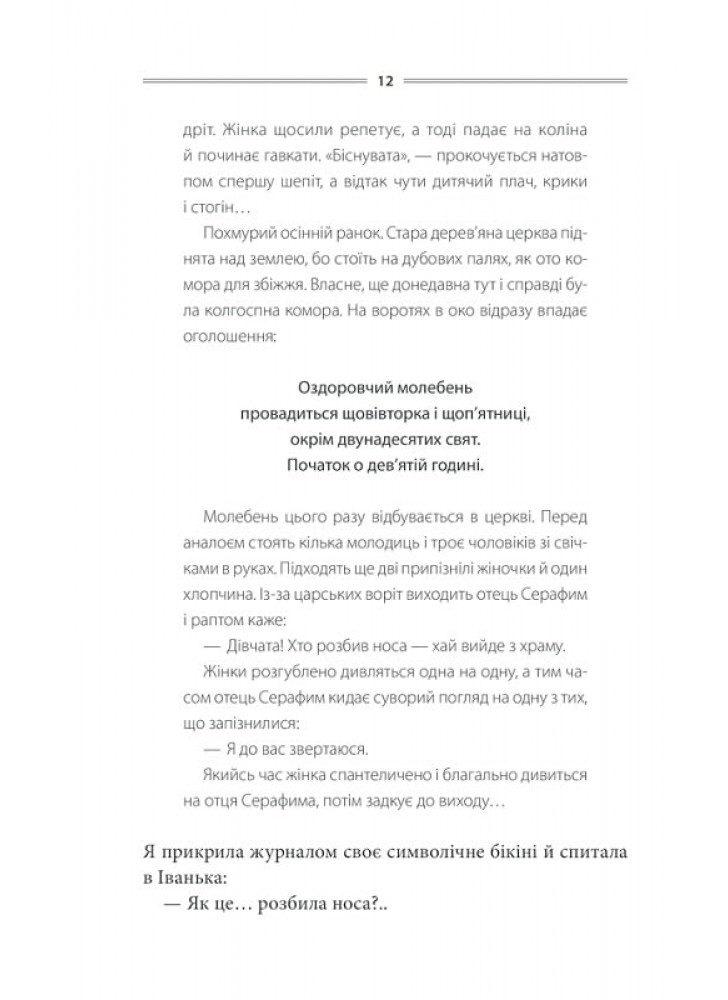 12

дріт. Жінка щосили репетує, а тоді падає на коліна й починає гавкати. «Біснувата», — прокочується натовпом спершу шепіт, а відтак чути дитячий плач, крики і стогін…

Похмурий осінній ранок. Стара дерев'яна церква піднята над землею, бо стоїть на дубових палях, як ото комора для збіжжя. Власне, ще донедавна тут і справді була колгоспна комора. На воротях в око відразу впадає оголошення:

Оздоровчий молебень
провадиться щовівторка і щоп'ятниці,
окрім двунадесятих свят.
Початок о дев'ятій годині.

Молебень цього разу відбувається в церкві. Перед аналоєм стоять кілька молодиць і троє чоловіків зі свічками в руках. Підходять ще дві припізнілі жіночки й один хлопчина. Із-за царських воріт виходить отець Серафим і раптом каже:

— Дівчата! Хто розбив носа — хай вийде з храму.

Жінки розгублено дивляться одна на одну, а тим часом отець Серафим кидає суворий погляд на одну з тих, що запізнилися:

— Я до вас звертаюся.

Якийсь час жінка спантеличено і благально дивиться на отця Серафима, потім задкує до виходу…

Я прикрила журналом своє символічне бікіні й спитала в Іванька:

— Як це… розбила носа?..